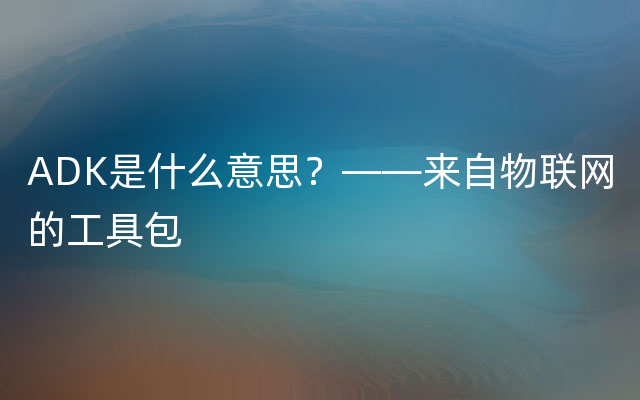 ADK是什么意思？——来自物联网的工具包